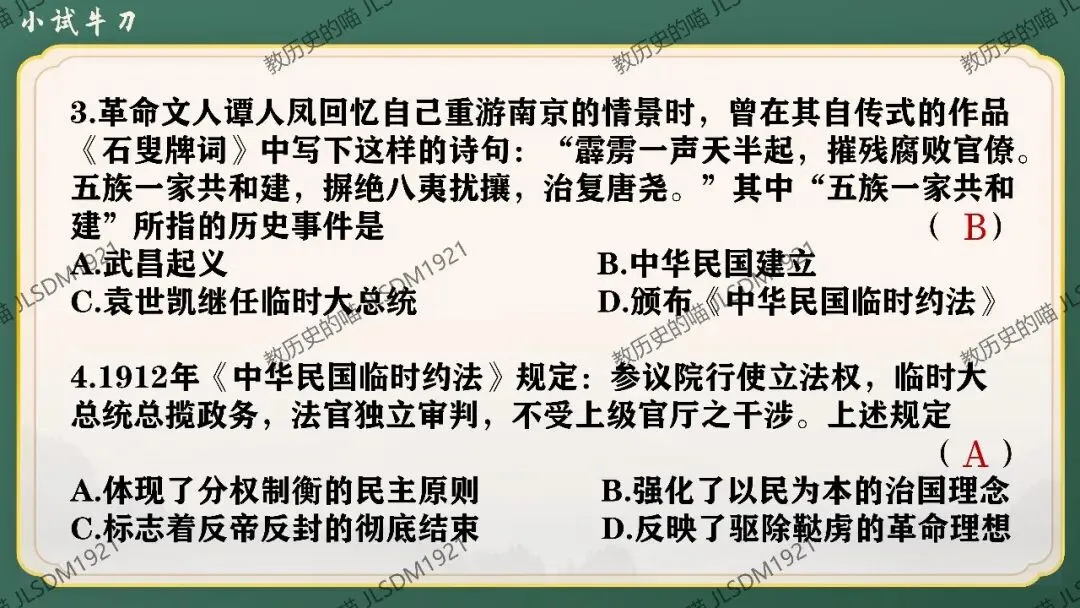 小试牛刀

3.革命文人谭人凤回忆自己重游南京的情景时，曾在其自传式的作品《石叟牌词》中写下这样的诗句：“霹雳一声天半起，摧残腐败官僚。五族一家共和建，摒绝八夷扰攘，治复唐尧。”其中“五族一家共和建”所指的历史事件是 （B）

A.武昌起义 B.中华民国建立
C.袁世凯继任临时大总统 D.颁布《中华民国临时约法》

4.1912年《中华民国临时约法》规定：参议院行使立法权，临时大总统总揽政务，法官独立审判，不受上级官厅之干涉。上述规定 （A）

A.体现了分权制衡的民主原则 B.强化了以民为本的治国理念
C.标志着反帝反封的彻底结束 D.反映了驱除鞑虏的革命理想

教历史的喵 JLSDM1921